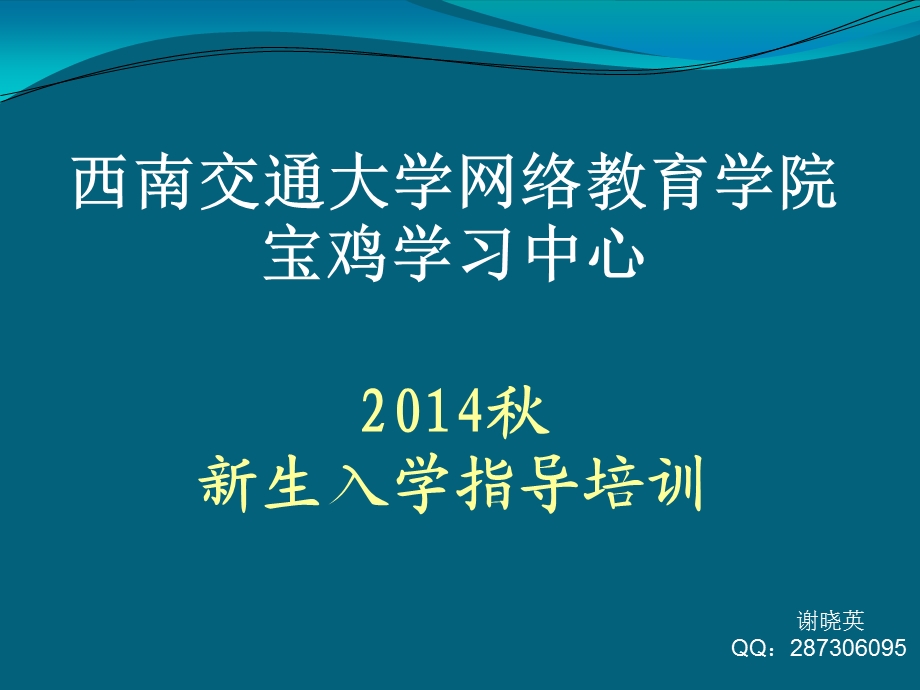 西南交通大学网络教育学院
宝鸡学习中心

2014秋
新生入学指导培训

谢晓英
QQ：287306095